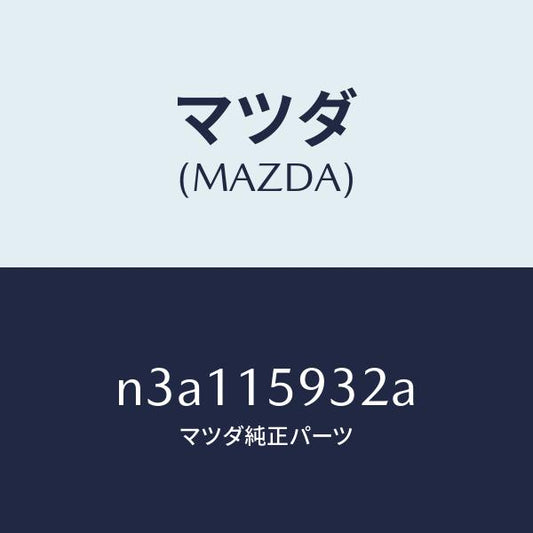 マツダ
(MAZDA)

n3a115932a
マツダ純正パーツ